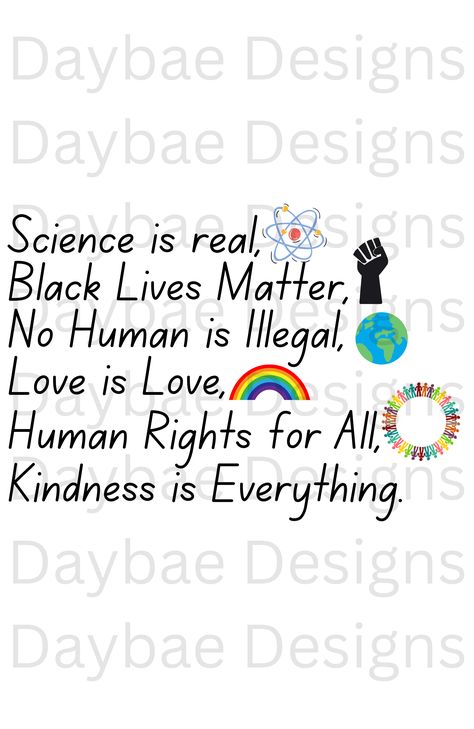 Daybae Designs
Daybae Designs
Daybae Designs
Daybae Designs
Daybae Designs
Daybae Designs
Daybae Designs
Daybae Designs

Science is real,
Black Lives Matter,
No Human is Illegal,
Love is Love,
Human Rights for All,
Kindness is Everything.